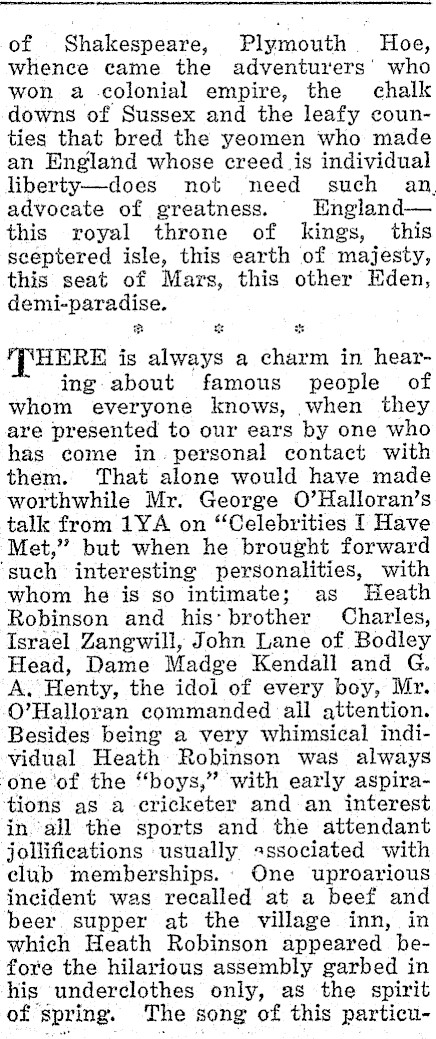 of Shakespeare, Plymouth Hoe, whence came the adventurers who won a colonial empire, the chalk downs of Sussex and the leafy counties that bred the yeomen who made an England whose creed is individual liberty—does not need such an advocate of greatness. England—this royal throne of kings, this sceptered isle, this earth of majesty, this seat of Mars, this other Eden, demi-paradise.

* * *

THERE is always a charm in hearing about famous people of whom everyone knows, when they are presented to our ears by one who has come in personal contact with them. That alone would have made worthwhile Mr. George O'Halloran's talk from 1YA on "Celebrities I Have Met," but when he brought forward such interesting personalities, with whom he is so intimate; as Heath Robinson and his brother Charles, Israel Zangwill, John Lane of Bodley Head, Dame Madge Kendall and G. A. Henty, the idol of every boy, Mr. O'Halloran commanded all attention. Besides being a very whimsical individual Heath Robinson was always one of the "boys," with early aspirations as a cricketer and an interest in all the sports and the attendant jollifications usually associated with club memberships. One uproarious incident was recalled at a beef and beer supper at the village inn, in which Heath Robinson appeared before the hilarious assembly garbed in his underclothes only, as the spirit of spring. The song of this particu-